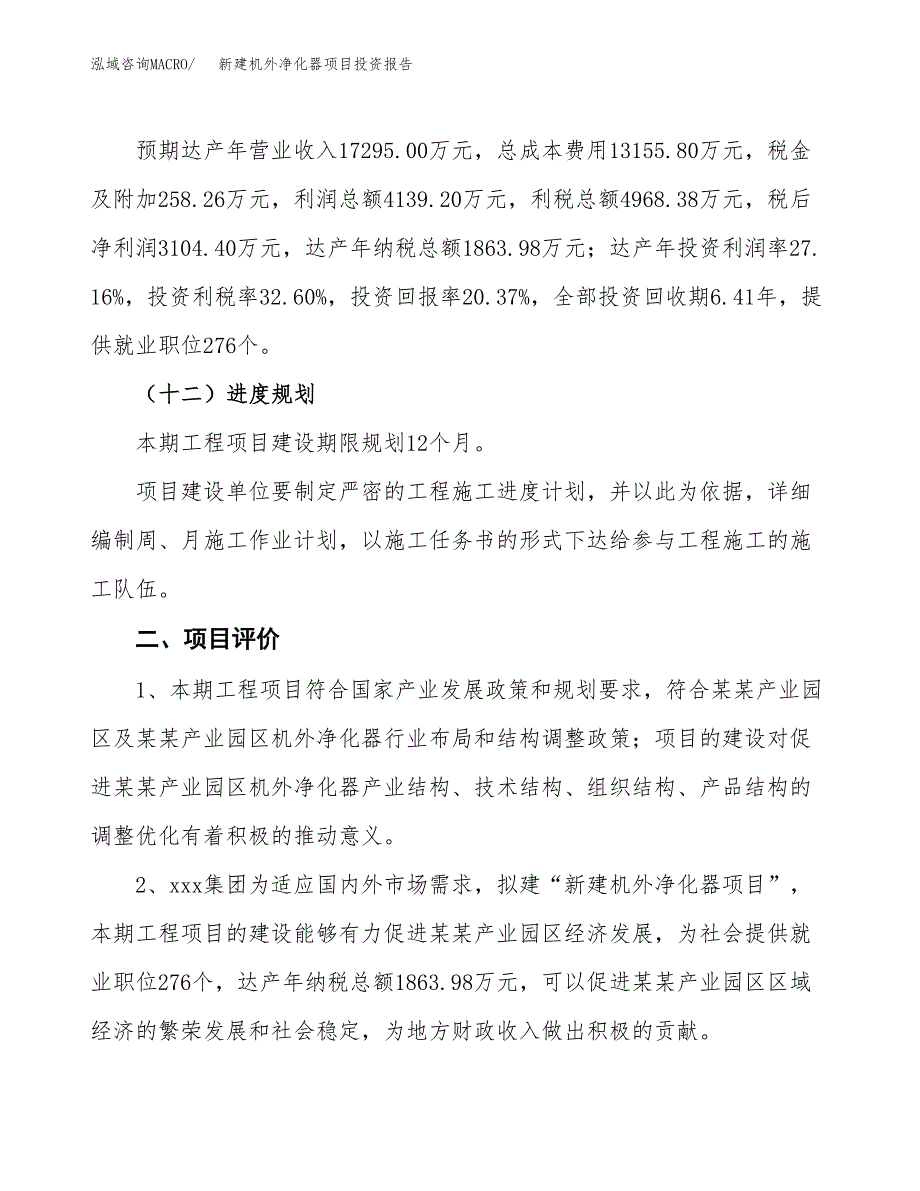 泓域咨询MACRO/　新建机外净化器项目投资报告

预期达产年营业收入17295.00万元，总成本费用13155.80万元，税金及附加258.26万元，利润总额4139.20万元，利税总额4968.38万元，税后净利润3104.40万元，达产年纳税总额1863.98万元；达产年投资利润率27.16%，投资利税率32.60%，投资回报率20.37%，全部投资回收期6.41年，提供就业职位276个。

（十二）进度规划

本期工程项目建设期限规划12个月。

项目建设单位要制定严密的工程施工进度计划，并以此为依据，详细编制周、月施工作业计划，以施工任务书的形式下达给参与工程施工的施工队伍。

二、项目评价

1、本期工程项目符合国家产业发展政策和规划要求，符合某某产业园区及某某产业园区机外净化器行业布局和结构调整政策；项目的建设对促进某某产业园区机外净化器产业结构、技术结构、组织结构、产品结构的调整优化有着积极的推动意义。

2、xxx集团为适应国内外市场需求，拟建“新建机外净化器项目”，本期工程项目的建设能够有力促进某某产业园区经济发展，为社会提供就业职位276个，达产年纳税总额1863.98万元，可以促进某某产业园区区域经济的繁荣发展和社会稳定，为地方财政收入做出积极的贡献。